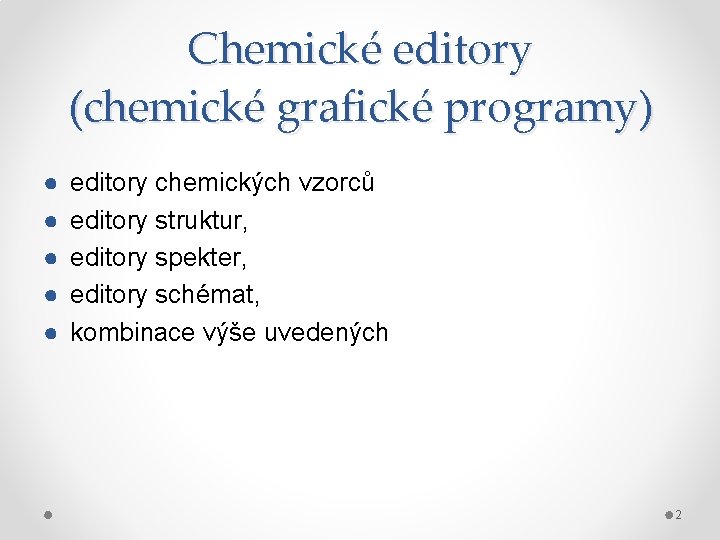 Chemické editory
(chemické grafické programy)

• editory chemických vzorců
• editory struktur,
• editory spekter,
• editory schémat,
• kombinace výše uvedených

2